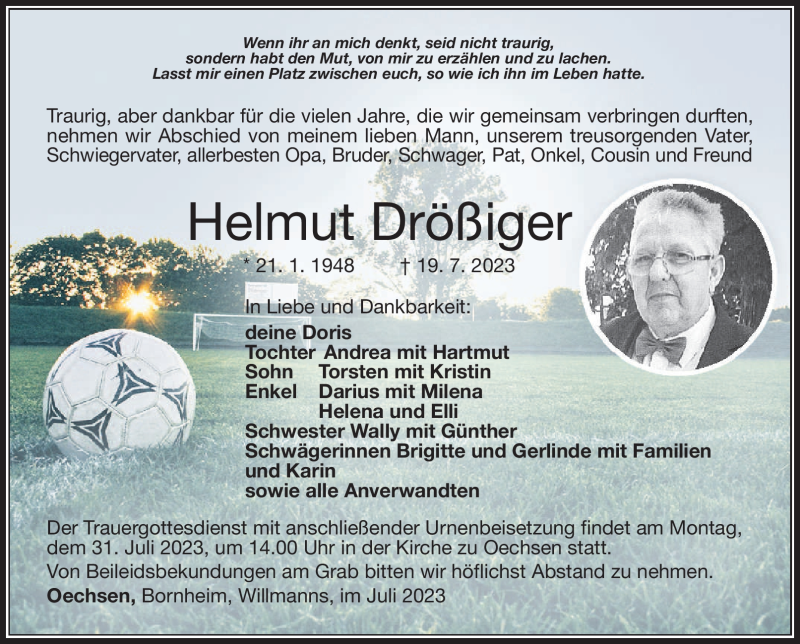 Wenn ihr an mich denkt, seid nicht traurig, sondern habt den Mut, von mir zu erzählen und zu lachen. Lasst mir einen Platz zwischen euch, so wie ich ihn im Leben hatte.

Traurig, aber dankbar für die vielen Jahre, die wir gemeinsam verbringen durften, nehmen wir Abschied von meinem lieben Mann, unserem treusorgenden Vater, Schwiegervater, allerbesten Opa, Bruder, Schwager, Pat, Onkel, Cousin und Freund

Helmut Drößiger

* 21. 1. 1948 † 19. 7. 2023

In Liebe und Dankbarkeit:
deine Doris
Tochter Andrea mit Hartmut
Sohn Torsten mit Kristin
Enkel Darius mit Milena
Helena und Elli
Schwester Wally mit Günther
Schwägerinnen Brigitte und Gerlinde mit Familien und Karin
sowie alle Anverwandten

Der Trauergottesdienst mit anschließender Urnenbeisetzung findet am Montag, dem 31. Juli 2023, um 14.00 Uhr in der Kirche zu Oechsen statt.
Von Beileidsbekundungen am Grab bitten wir höflichst Abstand zu nehmen.
Oechsen, Bornheim, Willmanns, im Juli 2023